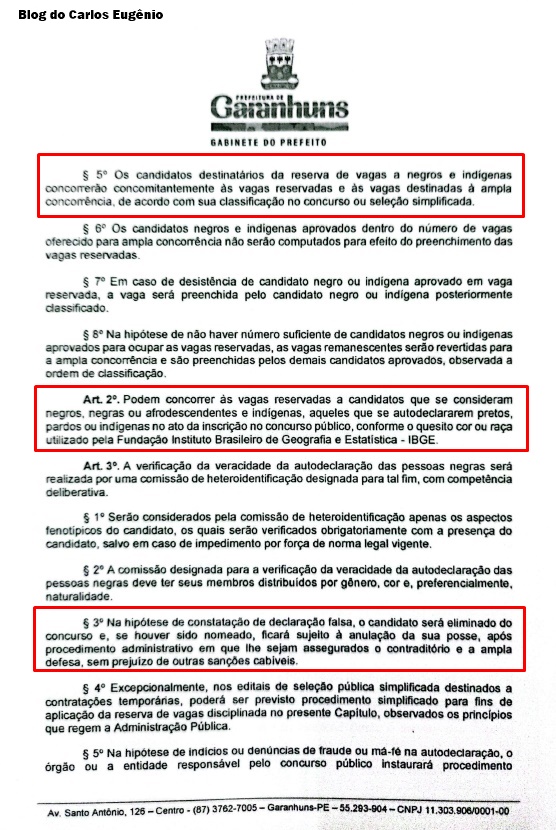 Blog do Carlos Eugênio

PREFEITURA DE
Garanhuns
GABINETE DO PREFEITO

§ 5º Os candidatos destinatários da reserva de vagas a negros e indígenas concorrerão concomitantemente às vagas reservadas e às vagas destinadas à ampla concorrência, de acordo com sua classificação no concurso ou seleção simplificada.

§ 6º Os candidatos negros e indígenas aprovados dentro do número de vagas oferecido para ampla concorrência não serão computados para efeito do preenchimento das vagas reservadas.

§ 7º Em caso de desistência de candidato negro ou indígena aprovado em vaga reservada, a vaga será preenchida pelo candidato negro ou indígena posteriormente classificado.

§ 8º Na hipótese de não haver número suficiente de candidatos negros ou indígenas aprovados para ocupar as vagas reservadas, as vagas remanescentes serão revertidas para a ampla concorrência e são preenchidas pelos demais candidatos aprovados, observada a ordem de classificação.

Art. 2º. Podem concorrer às vagas reservadas a candidatos que se consideram negros, negras ou afrodescendentes e indígenas, aqueles que se autodeclararem pretos, pardos ou indígenas no ato da inscrição no concurso público, conforme o quesito cor ou raça utilizado pela Fundação Instituto Brasileiro de Geografia e Estatística - IBGE.

Art. 3º. A verificação da veracidade da autodeclaração das pessoas negras será realizada por uma comissão de heteroidentificação designada para tal fim, com competência deliberativa.

§ 1º Serão considerados pela comissão de heteroidentificação apenas os aspectos fenotípicos do candidato, os quais serão verificados obrigatoriamente com a presença do candidato, salvo em caso de impedimento por força de norma legal vigente.

§ 2º A comissão designada para a verificação da veracidade da autodeclaração das pessoas negras deve ter seus membros distribuídos por gênero, cor e, preferencialmente, naturalidade.

§ 3º Na hipótese de constatação de declaração falsa, o candidato será eliminado do concurso e, se houver sido nomeado, ficará sujeito à anulação da sua posse, após procedimento administrativo em que lhe sejam assegurados o contraditório e a ampla defesa, sem prejuízo de outras sanções cabíveis.

§ 4º Excepcionalmente, nos editais de seleção pública simplificada destinados a contratações temporárias, poderá ser previsto procedimento simplificado para fins de aplicação da reserva de vagas disciplinada no presente Capítulo, observados os princípios que regem a Administração Pública.

§ 5º Na hipótese de indícios ou denúncias de fraude ou má-fé na autodeclaração, o órgão ou a entidade responsável pelo concurso público instaurará procedimento

Av. Santo Antônio, 126 – Centro - (87) 3762-7005 – Garanhuns-PE – 55.293-904 – CNPJ 11.303.906/0001-00